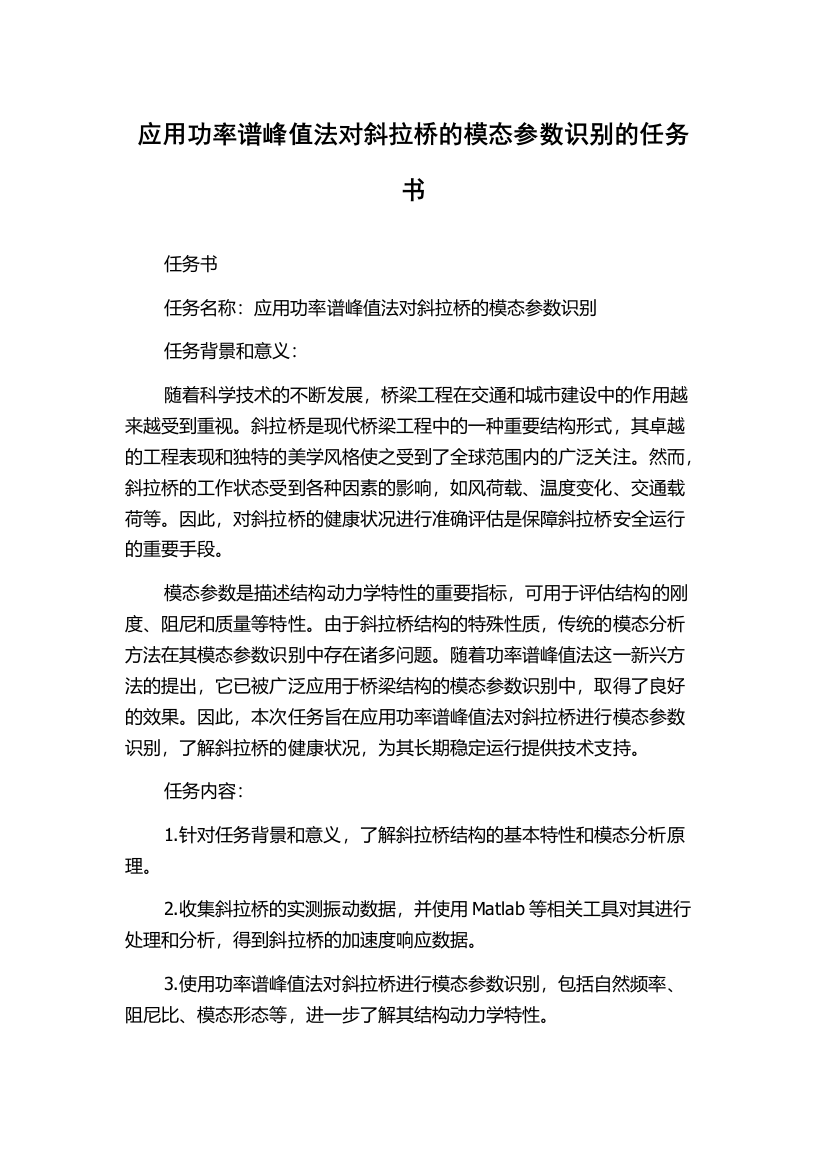 应用功率谱峰值法对斜拉桥的模态参数识别的任务书

任务书

任务名称：应用功率谱峰值法对斜拉桥的模态参数识别

任务背景和意义：

随着科学技术的不断发展，桥梁工程在交通和城市建设中的作用越来越受到重视。斜拉桥是现代桥梁工程中的一种重要结构形式，其卓越的工程表现和独特的美学风格使之受到了全球范围内的广泛关注。然而，斜拉桥的工作状态受到各种因素的影响，如风荷载、温度变化、交通载荷等。因此，对斜拉桥的健康状况进行准确评估是保障斜拉桥安全运行的重要手段。

模态参数是描述结构动力学特性的重要指标，可用于评估结构的刚度、阻尼和质量等特性。由于斜拉桥结构的特殊性质，传统的模态分析方法在其模态参数识别中存在诸多问题。随着功率谱峰值法这一新兴方法的提出，它已被广泛应用于桥梁结构的模态参数识别中，取得了良好的效果。因此，本次任务旨在应用功率谱峰值法对斜拉桥进行模态参数识别，了解斜拉桥的健康状况，为其长期稳定运行提供技术支持。

任务内容：

1.针对任务背景和意义，了解斜拉桥结构的基本特性和模态分析原理。

2.收集斜拉桥的实测振动数据，并使用 Matlab 等相关工具对其进行处理和分析，得到斜拉桥的加速度响应数据。

3.使用功率谱峰值法对斜拉桥进行模态参数识别，包括自然频率、阻尼比、模态形态等，进一步了解其结构动力学特性。